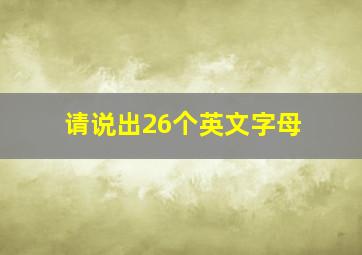 请说出26个英文字母